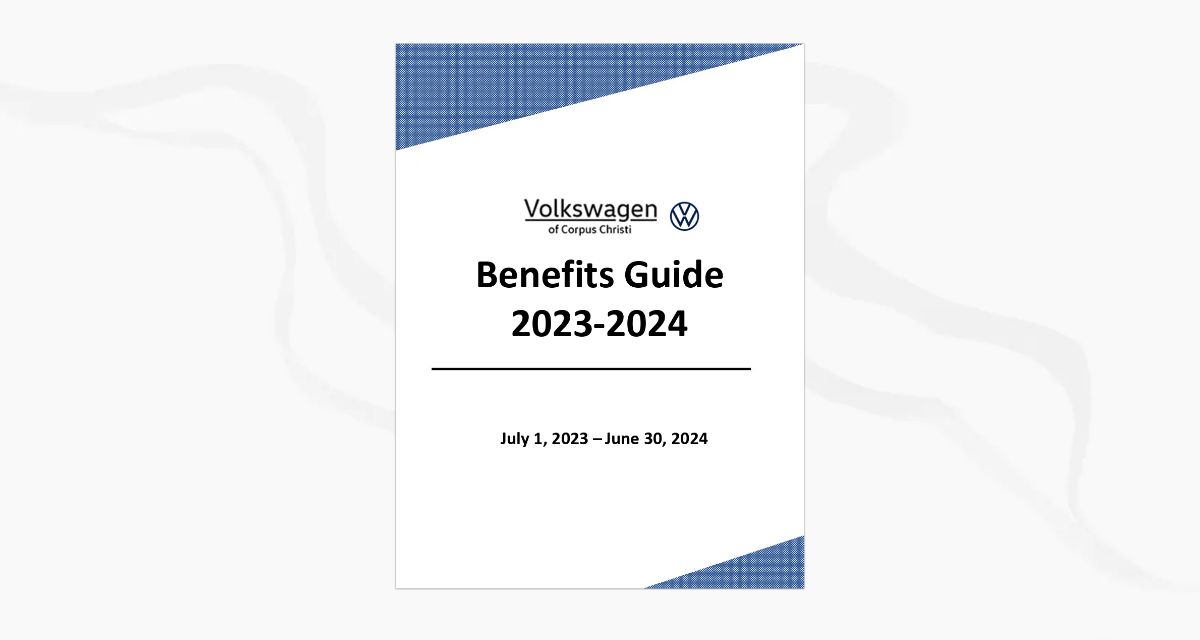 Volkswagen
of Corpus Christi

Benefits Guide
2023-2024

July 1, 2023 – June 30, 2024